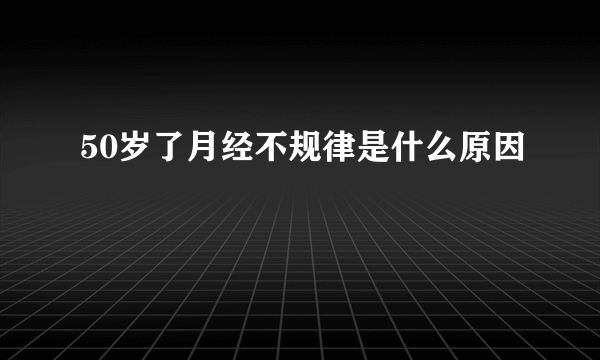 50岁了月经不规律是什么原因